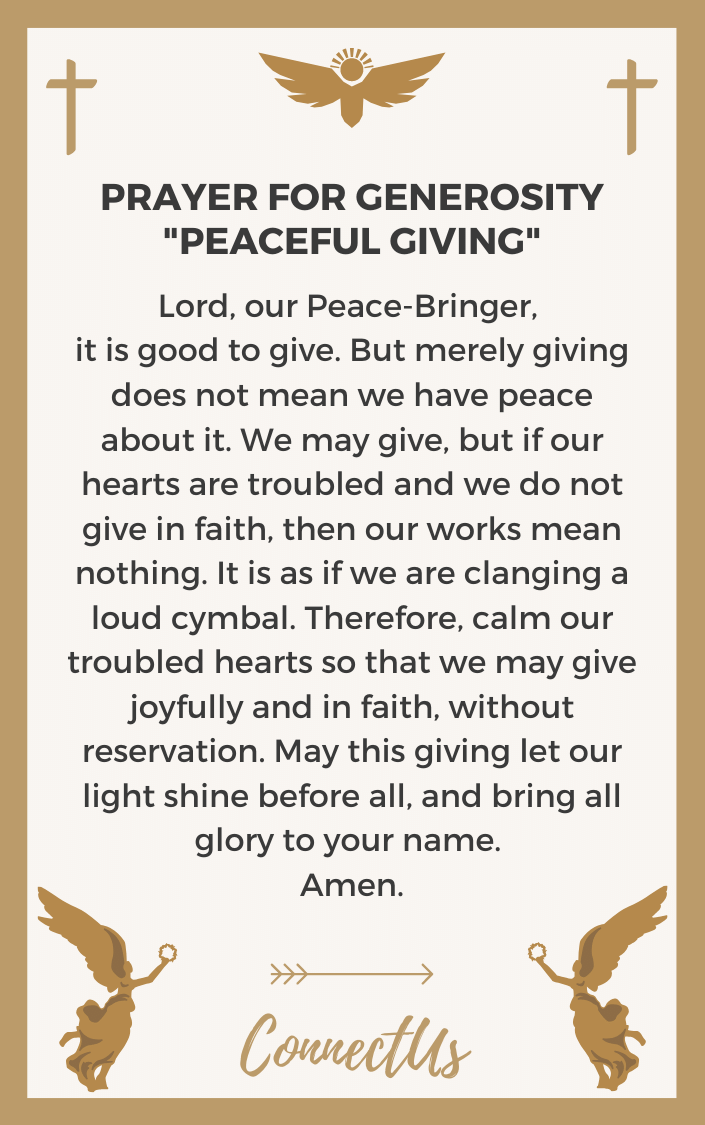 PRAYER FOR GENEROSITY "PEACEFUL GIVING"

Lord, our Peace-Bringer, it is good to give. But merely giving does not mean we have peace about it. We may give, but if our hearts are troubled and we do not give in faith, then our works mean nothing. It is as if we are clanging a loud cymbal. Therefore, calm our troubled hearts so that we may give joyfully and in faith, without reservation. May this giving let our light shine before all, and bring all glory to your name.
Amen.

ConnectUs